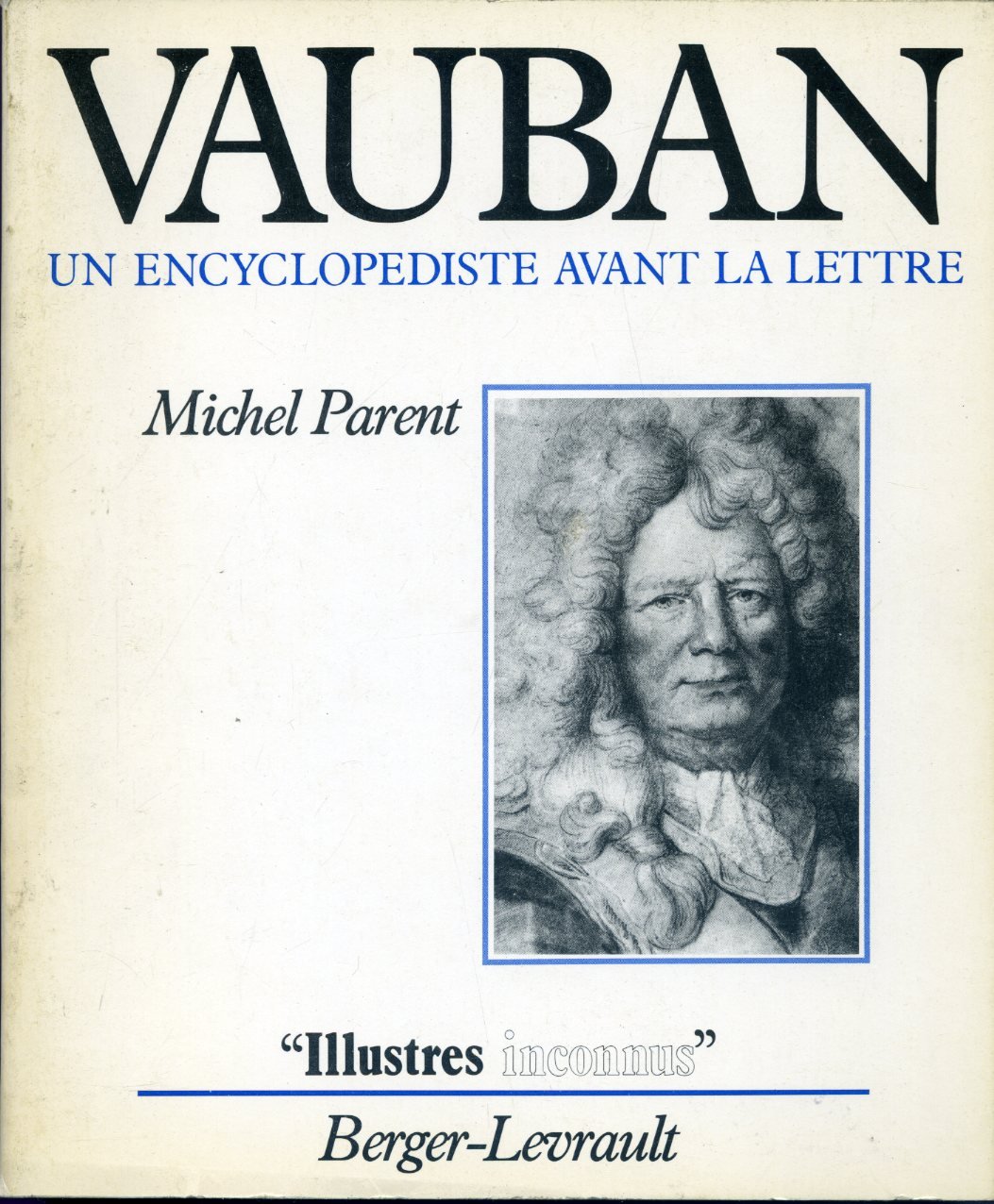 VAUBAN

UN ENCYCLOPEDISTE AVANT LA LETTRE

Michel Parent

"Illustres inconnus"

Berger-Levrault